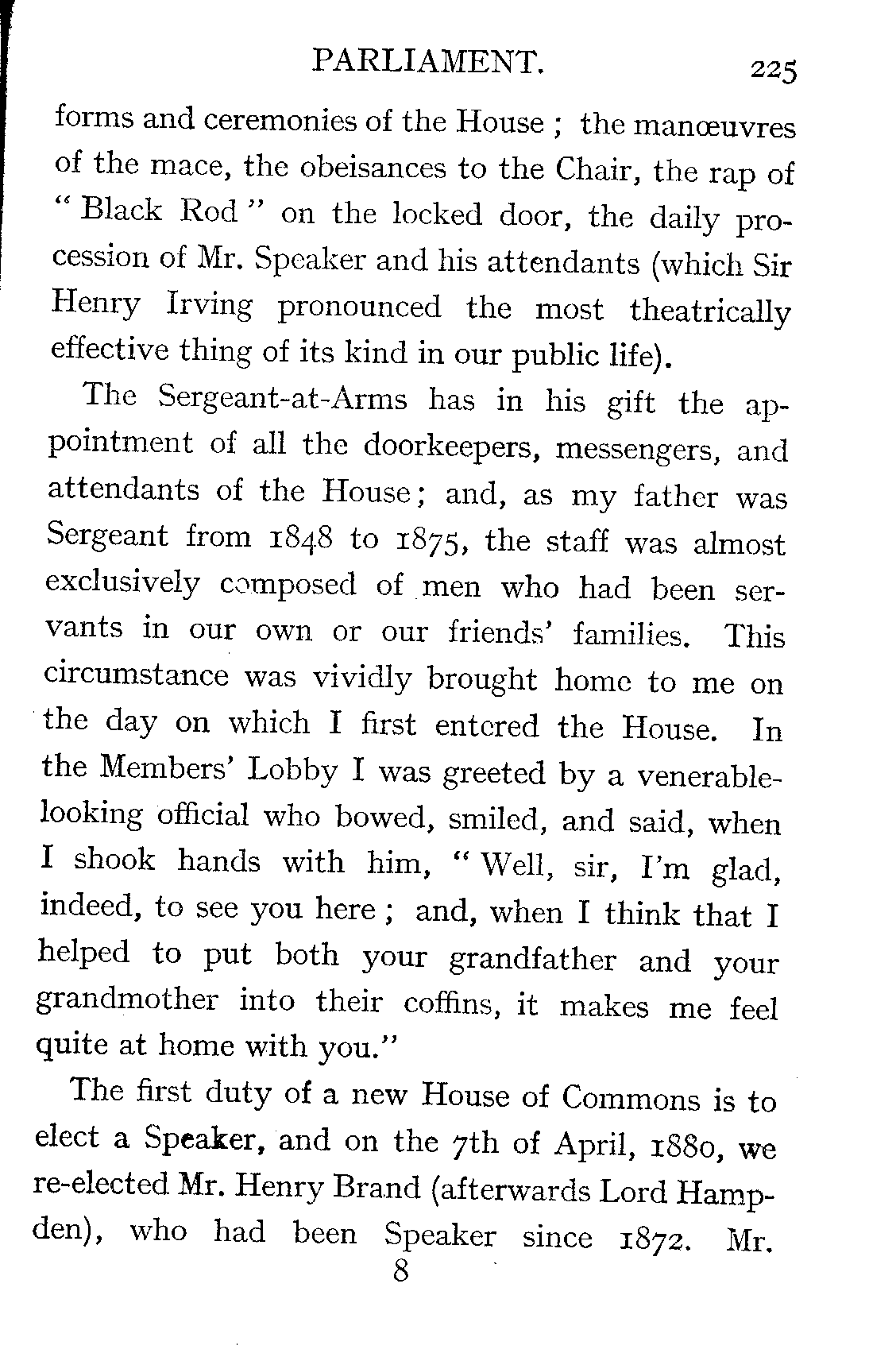 PARLIAMENT. 225

forms and ceremonies of the House ; the manœuvres of the mace, the obeisances to the Chair, the rap of "Black Rod" on the locked door, the daily procession of Mr. Speaker and his attendants (which Sir Henry Irving pronounced the most theatrically effective thing of its kind in our public life).

The Sergeant-at-Arms has in his gift the appointment of all the doorkeepers, messengers, and attendants of the House; and, as my father was Sergeant from 1848 to 1875, the staff was almost exclusively composed of men who had been servants in our own or our friends' families. This circumstance was vividly brought home to me on the day on which I first entered the House. In the Members' Lobby I was greeted by a venerable-looking official who bowed, smiled, and said, when I shook hands with him, "Well, sir, I'm glad, indeed, to see you here ; and, when I think that I helped to put both your grandfather and your grandmother into their coffins, it makes me feel quite at home with you."

The first duty of a new House of Commons is to elect a Speaker, and on the 7th of April, 1880, we re-elected Mr. Henry Brand (afterwards Lord Hampden), who had been Speaker since 1872. Mr.

8